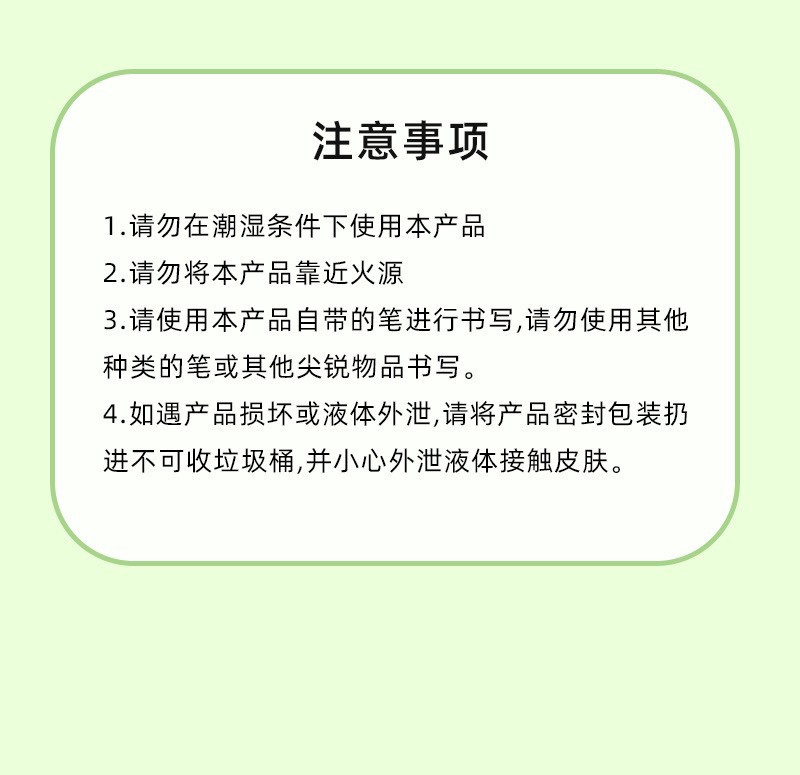 注意事项

1.请勿在潮湿条件下使用本产品

2.请勿将本产品靠近火源

3.请使用本产品自带的笔进行书写,请勿使用其他种类的笔或其他尖锐物品书写。

4.如遇产品损坏或液体外泄,请将产品密封包装扔进不可收垃圾桶,并小心外泄液体接触皮肤。